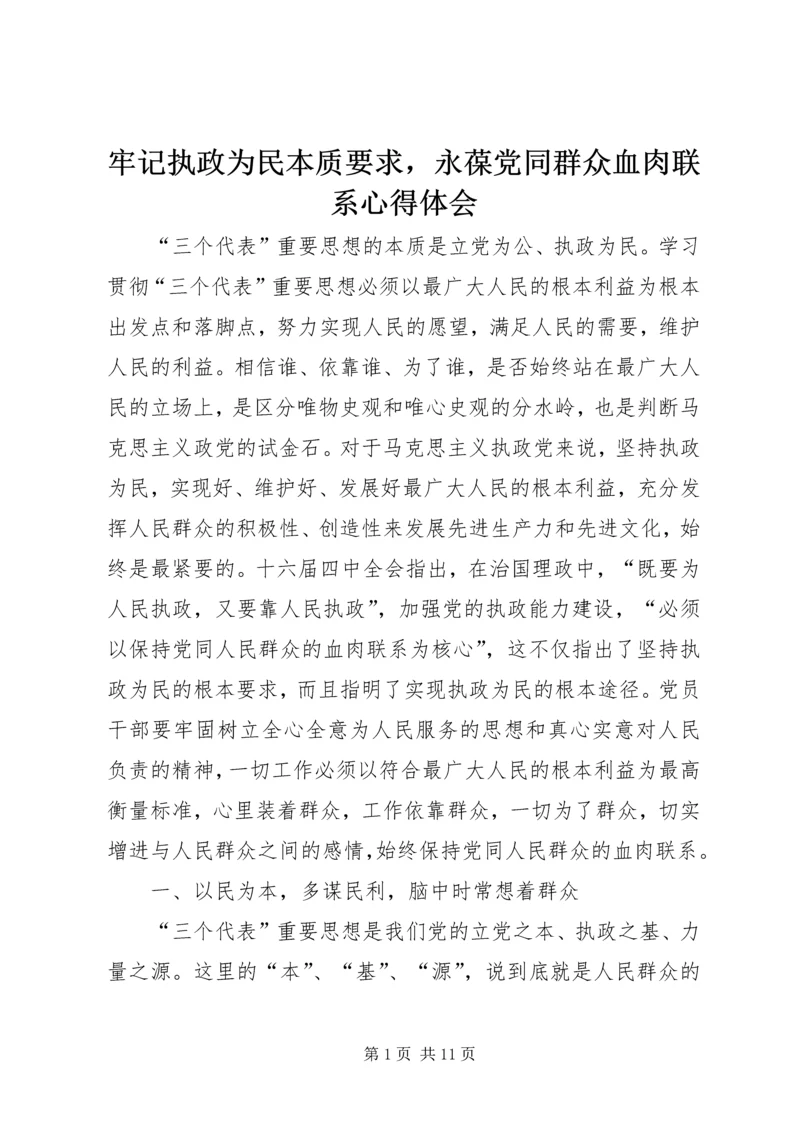 牢记执政为民本质要求，永葆党同群众血肉联系心得体会

“三个代表”重要思想的本质是立党为公、执政为民。学习贯彻“三个代表”重要思想必须以最广大人民的根本利益为根本出发点和落脚点，努力实现人民的愿望，满足人民的需要，维护人民的利益。相信谁、依靠谁、为了谁，是否始终站在最广大人民的立场上，是区分唯物史观和唯心史观的分水岭，也是判断马克思主义政党的试金石。对于马克思主义执政党来说，坚持执政为民，实现好、维护好、发展好最广大人民的根本利益，充分发挥人民群众的积极性、创造性来发展先进生产力和先进文化，始终是最紧要的。十六届四中全会指出，在治国理政中，“既要为人民执政，又要靠人民执政”，加强党的执政能力建设，“必须以保持党同人民群众的血肉联系为核心”，这不仅指出了坚持执政为民的根本要求，而且指明了实现执政为民的根本途径。党员干部要牢固树立全心全意为人民服务的思想和真心实意对人民负责的精神，一切工作必须以符合最广大人民的根本利益为最高衡量标准，心里装着群众，工作依靠群众，一切为了群众，切实增进与人民群众之间的感情,始终保持党同人民群众的血肉联系。

一、以民为本，多谋民利，脑中时常想着群众

“三个代表”重要思想是我们党的立党之本、执政之基、力量之源。这里的“本”、“基”、“源”，说到底就是人民群众的

第 1 页 共 11 页